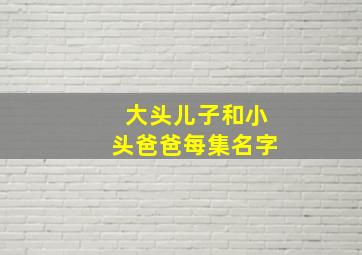 大头儿子和小头爸爸每集名字